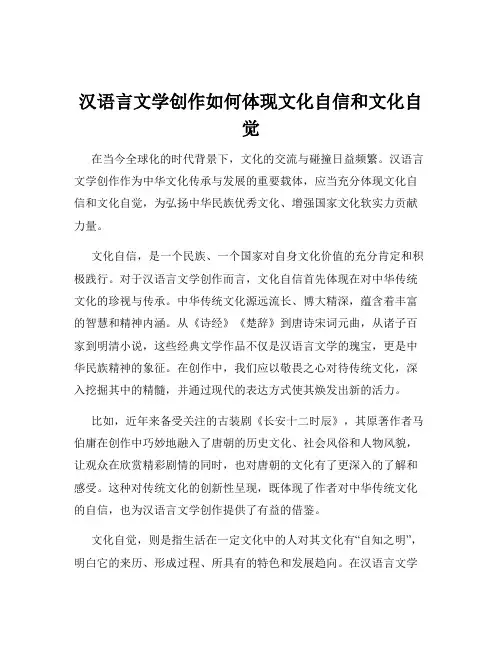 汉语言文学创作如何体现文化自信和文化自觉

在当今全球化的时代背景下，文化的交流与碰撞日益频繁。汉语言文学创作作为中华文化传承与发展的重要载体，应当充分体现文化自信和文化自觉，为弘扬中华民族优秀文化、增强国家文化软实力贡献力量。

文化自信，是一个民族、一个国家对自身文化价值的充分肯定和积极践行。对于汉语言文学创作而言，文化自信首先体现在对中华传统文化的珍视与传承。中华传统文化源远流长、博大精深，蕴含着丰富的智慧和精神内涵。从《诗经》《楚辞》到唐诗宋词元曲，从诸子百家到明清小说，这些经典文学作品不仅是汉语言文学的瑰宝，更是中华民族精神的象征。在创作中，我们应以敬畏之心对待传统文化，深入挖掘其中的精髓，并通过现代的表达方式使其焕发出新的活力。

比如，近年来备受关注的古装剧《长安十二时辰》，其原著作者马伯庸在创作中巧妙地融入了唐朝的历史文化、社会风俗和人物风貌，让观众在欣赏精彩剧情的同时，也对唐朝的文化有了更深入的了解和感受。这种对传统文化的创新性呈现，既体现了作者对中华传统文化的自信，也为汉语言文学创作提供了有益的借鉴。

文化自觉，则是指生活在一定文化中的人对其文化有“自知之明”，明白它的来历、形成过程、所具有的特色和发展趋向。在汉语言文学